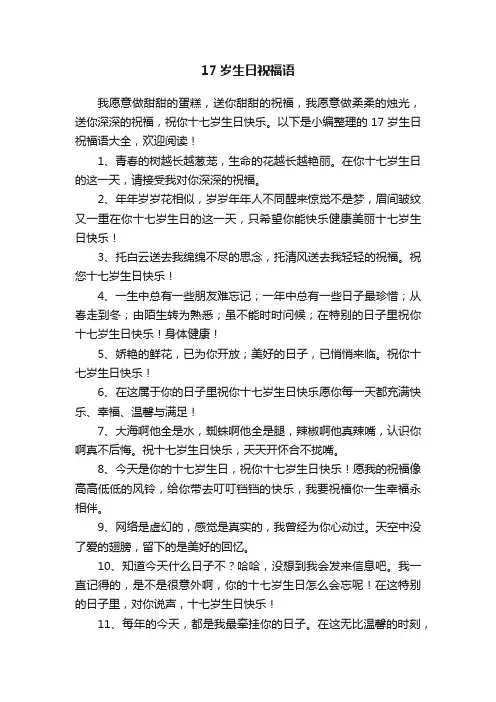 17 岁生日祝福语

我愿意做甜甜的蛋糕，送你甜甜的祝福，我愿意做柔柔的烛光，送你深深的祝福，祝你十七岁生日快乐。以下是小编整理的 17 岁生日祝福语大全，欢迎阅读！

1、青春的树越长越葱茏，生命的花越长越艳丽。在你十七岁生日的这一天，请接受我对你深深的祝福。

2、年年岁岁花相似，岁岁年年人不同醒来惊觉不是梦，眉间皱纹又一重在你十七岁生日的这一天，只希望你能快乐健康美丽十七岁生日快乐！

3、托白云送去我绵绵不尽的思念，托清风送去我轻轻的祝福。祝您十七岁生日快乐！

4、一生中总有一些朋友难忘记；一年中总有一些日子最珍惜；从春走到冬；由陌生转为熟悉；虽不能时时问候；在特别的日子里祝你十七岁生日快乐！身体健康！

5、娇艳的鲜花，已为你开放；美好的日子，已悄悄来临。祝你十七岁生日快乐！

6、在这属于你的日子里祝你十七岁生日快乐愿你每一天都充满快乐、幸福、温馨与满足！

7、大海啊他全是水，蜘蛛啊他全是腿，辣椒啊他真辣嘴，认识你啊真不后悔。祝十七岁生日快乐，天天开怀合不拢嘴。

8、今天是你的十七岁生日，祝你十七岁生日快乐！愿我的祝福像高高低低的风铃，给你带去叮叮铛铛的快乐，我要祝福你一生幸福永相伴。

9、网络是虚幻的，感觉是真实的，我曾经为你心动过。天空中没了爱的翅膀，留下的是美好的回忆。

10、知道今天什么日子不？哈哈，没想到我会发来信息吧。我一直记得的，是不是很意外啊，你的十七岁生日怎么会忘呢！在这特别的日子里，对你说声，十七岁生日快乐！

11、每年的今天，都是我最牵挂你的日子。在这无比温馨的时刻，